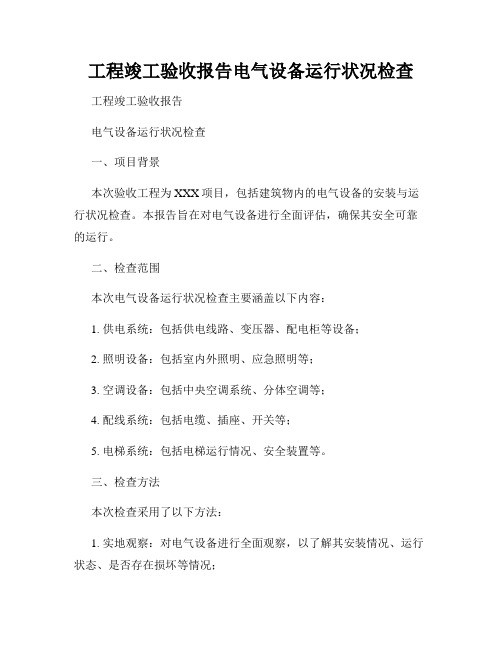 工程竣工验收报告电气设备运行状况检查

工程竣工验收报告

电气设备运行状况检查

一、项目背景

本次验收工程为XXX项目，包括建筑物内的电气设备的安装与运行状况检查。本报告旨在对电气设备进行全面评估，确保其安全可靠的运行。

二、检查范围

本次电气设备运行状况检查主要涵盖以下内容：

1. 供电系统：包括供电线路、变压器、配电柜等设备；

2. 照明设备：包括室内外照明、应急照明等；

3. 空调设备：包括中央空调系统、分体空调等；

4. 配线系统：包括电缆、插座、开关等；

5. 电梯系统：包括电梯运行情况、安全装置等。

三、检查方法

本次检查采用了以下方法：

1. 实地观察：对电气设备进行全面观察，以了解其安装情况、运行状态、是否存在损坏等情况；